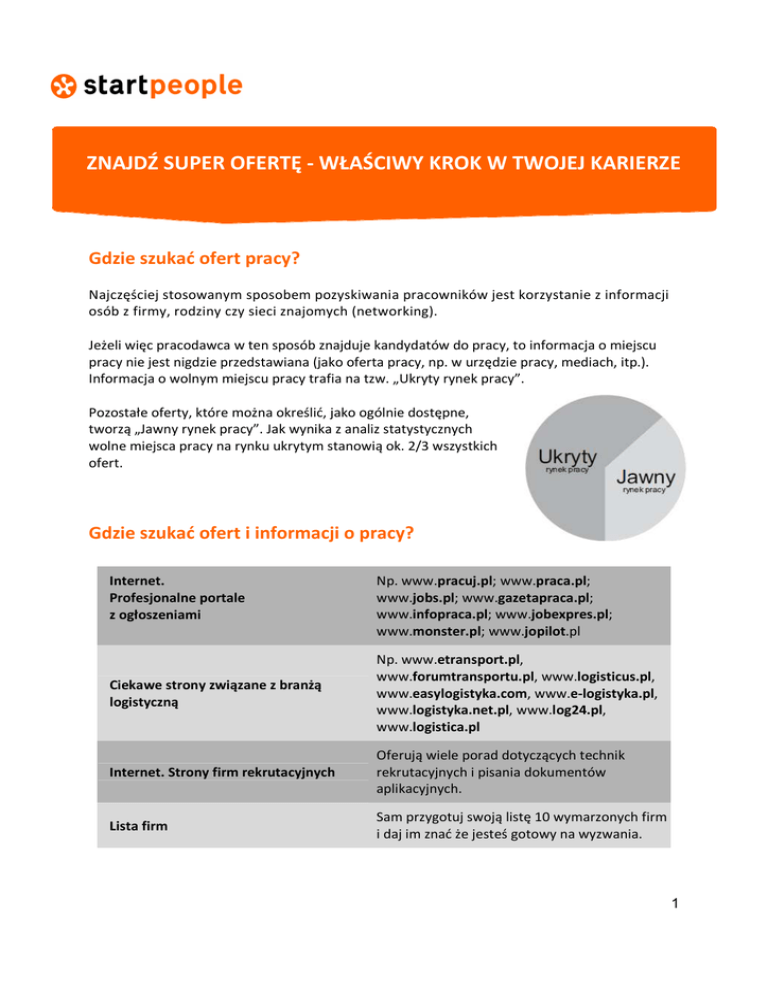 startpeople

ZNAJDŹ SUPER OFERTĘ - WŁAŚCIWY KROK W TWOJEJ KARIERZE

Gdzie szukać ofert pracy?

Najczęściej stosowanym sposobem pozyskiwania pracowników jest korzystanie z informacji osób z firmy, rodziny czy sieci znajomych (networking).

Jeżeli więc pracodawca w ten sposób znajduje kandydatów do pracy, to informacja o miejscu pracy nie jest nigdzie przedstawiana (jako oferta pracy, np. w urzędzie pracy, mediach, itp.). Informacja o wolnym miejscu pracy trafia na tzw. „Ukryty rynek pracy".

Pozostałe oferty, które można określić, jako ogólnie dostępne, tworzą „Jawny rynek pracy". Jak wynika z analiz statystycznych wolne miejsca pracy na rynku ukrytym stanowią ok. 2/3 wszystkich ofert.

Ukryty
rynek pracy

Jawny
rynek pracy

Gdzie szukać ofert i informacji o pracy?

| Internet. Profesjonalne portale z ogłoszeniami | Np. www.pracuj.pl; www.praca.pl; www.jobs.pl; www.gazetapraca.pl; www.infopraca.pl; www.jobexpres.pl; www.monster.pl; www.jopilot.pl |
|---|---|
| Ciekawe strony związane z branżą logistyczną | Np. www.etransport.pl, www.forumtransportu.pl, www.logisticus.pl, www.easylogistyka.com, www.e-logistyka.pl, www.logistyka.net.pl, www.log24.pl, www.logistica.pl |
| Internet. Strony firm rekrutacyjnych | Oferują wiele porad dotyczących technik rekrutacyjnych i pisania dokumentów aplikacyjnych. |
| Lista firm | Sam przygotuj swoją listę 10 wymarzonych firm i daj im znać że jesteś gotowy na wyzwania. |

1